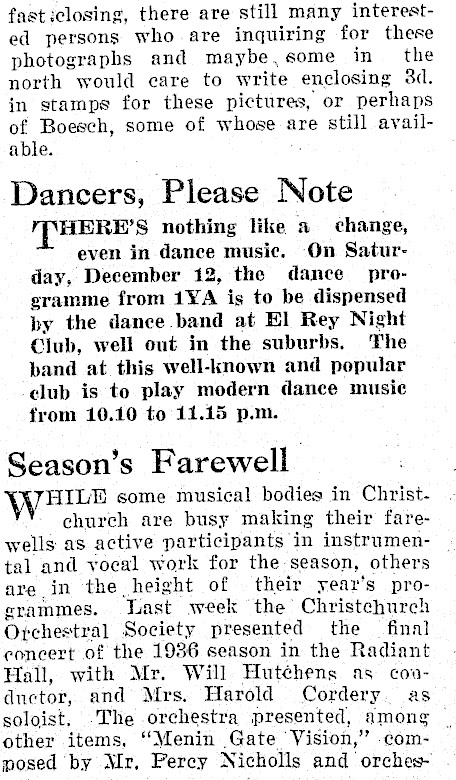 fast closing, there are still many interested persons who are inquiring for these photographs and maybe some in the north would care to write enclosing 3d. in stamps for these pictures, or perhaps of Boesch, some of whose are still available.

Dancers, Please Note

THERE'S nothing like a change, even in dance music. On Saturday, December 12, the dance programme from 1YA is to be dispensed by the dance band at El Rey Night Club, well out in the suburbs. The band at this well-known and popular club is to play modern dance music from 10.10 to 11.15 p.m.

Season's Farewell

WHILE some musical bodies in Christchurch are busy making their farewells as active participants in instrumental and vocal work for the season, others are in the height of their year's programmes. Last week the Christchurch Orchestral Society presented the final concert of the 1936 season in the Radiant Hall, with Mr. Will Hutchens as conductor, and Mrs. Harold Cordery as soloist. The orchestra presented, among other items, "Menin Gate Vision," composed by Mr. Percy Nicholls and orches-